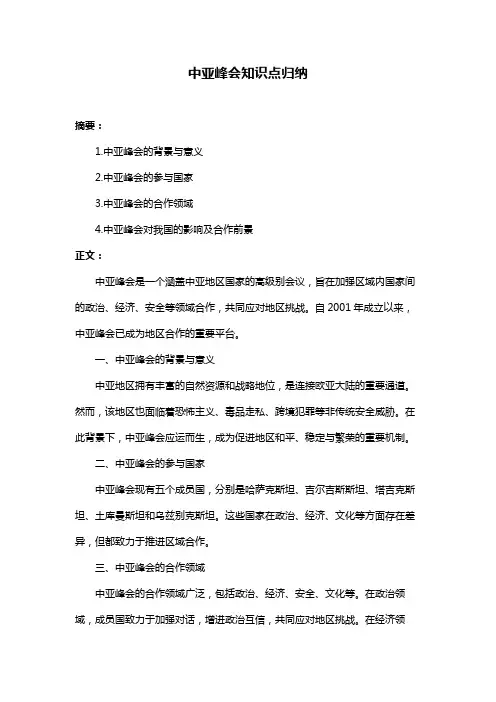 中亚峰会知识点归纳

摘要：

1.中亚峰会的背景与意义

2.中亚峰会的参与国家

3.中亚峰会的合作领域

4.中亚峰会对我国的影响及合作前景

正文：

中亚峰会是一个涵盖中亚地区国家的高级别会议，旨在加强区域内国家间的政治、经济、安全等领域合作，共同应对地区挑战。自 2001 年成立以来，中亚峰会已成为地区合作的重要平台。

一、中亚峰会的背景与意义

中亚地区拥有丰富的自然资源和战略地位，是连接欧亚大陆的重要通道。然而，该地区也面临着恐怖主义、毒品走私、跨境犯罪等非传统安全威胁。在此背景下，中亚峰会应运而生，成为促进地区和平、稳定与繁荣的重要机制。

二、中亚峰会的参与国家

中亚峰会现有五个成员国，分别是哈萨克斯坦、吉尔吉斯斯坦、塔吉克斯坦、土库曼斯坦和乌兹别克斯坦。这些国家在政治、经济、文化等方面存在差异，但都致力于推进区域合作。

三、中亚峰会的合作领域

中亚峰会的合作领域广泛，包括政治、经济、安全、文化等。在政治领域，成员国致力于加强对话，增进政治互信，共同应对地区挑战。在经济领